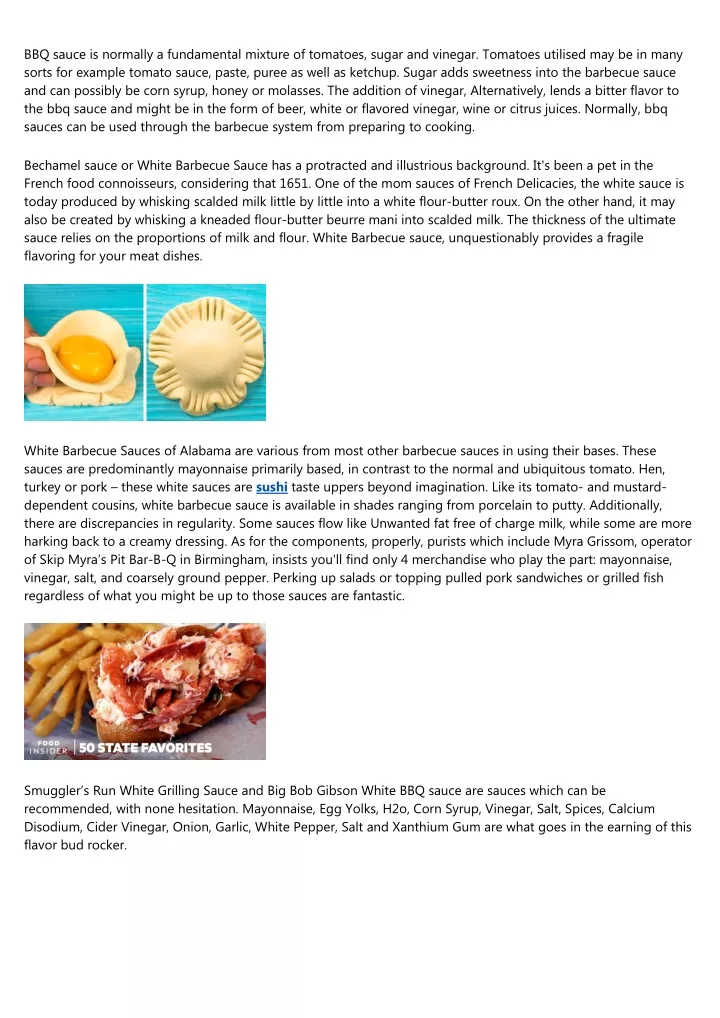 BBQ sauce is normally a fundamental mixture of tomatoes, sugar and vinegar. Tomatoes utilised may be in many sorts for example tomato sauce, paste, puree as well as ketchup. Sugar adds sweetness into the barbecue sauce and can possibly be corn syrup, honey or molasses. The addition of vinegar, Alternatively, lends a bitter flavor to the bbq sauce and might be in the form of beer, white or flavored vinegar, wine or citrus juices. Normally, bbq sauces can be used through the barbecue system from preparing to cooking.

Bechamel sauce or White Barbecue Sauce has a protracted and illustrious background. It's been a pet in the French food connoisseurs, considering that 1651. One of the mom sauces of French Delicacies, the white sauce is today produced by whisking scalded milk little by little into a white flour-butter roux. On the other hand, it may also be created by whisking a kneaded flour-butter beurre mani into scalded milk. The thickness of the ultimate sauce relies on the proportions of milk and flour. White Barbecue sauce, unquestionably provides a fragile flavoring for your meat dishes.

White Barbecue Sauces of Alabama are various from most other barbecue sauces in using their bases. These sauces are predominantly mayonnaise primarily based, in contrast to the normal and ubiquitous tomato. Hen, turkey or pork – these white sauces are sushi taste uppers beyond imagination. Like its tomato- and mustard-dependent cousins, white barbecue sauce is available in shades ranging from porcelain to putty. Additionally, there are discrepancies in regularity. Some sauces flow like Unwanted fat free of charge milk, while some are more harking back to a creamy dressing. As for the components, properly, purists which include Myra Grissom, operator of Skip Myra's Pit Bar-B-Q in Birmingham, insists you'll find only 4 merchandise who play the part: mayonnaise, vinegar, salt, and coarsely ground pepper. Perking up salads or topping pulled pork sandwiches or grilled fish regardless of what you might be up to those sauces are fantastic.

FOOD INSIDER | 50 STATE FAVORITES

Smuggler's Run White Grilling Sauce and Big Bob Gibson White BBQ sauce are sauces which can be recommended, with none hesitation. Mayonnaise, Egg Yolks, H2o, Corn Syrup, Vinegar, Salt, Spices, Calcium Disodium, Cider Vinegar, Onion, Garlic, White Pepper, Salt and Xanthium Gum are what goes in the earning of this flavor bud rocker.